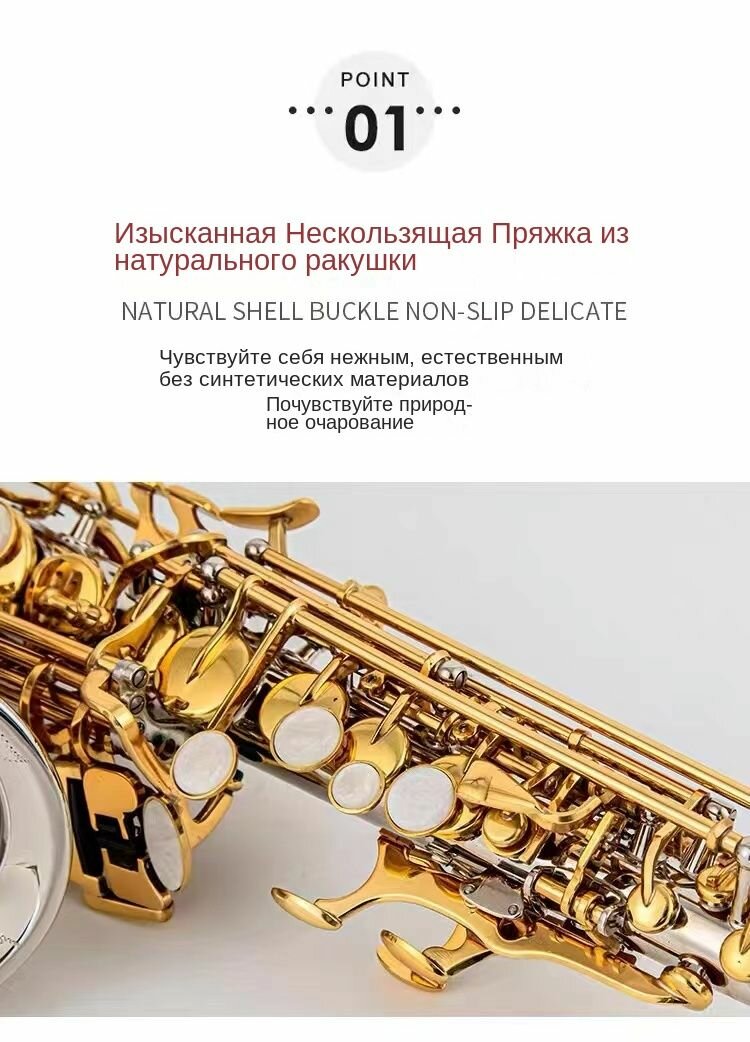 POINT
01

Изысканная Нескользящая Пряжка из натурального ракушки

NATURAL SHELL BUCKLE NON-SLIP DELICATE

Чувствуйте себя нежным, естественным без синтетических материалов
Почувствуйте природное очарование